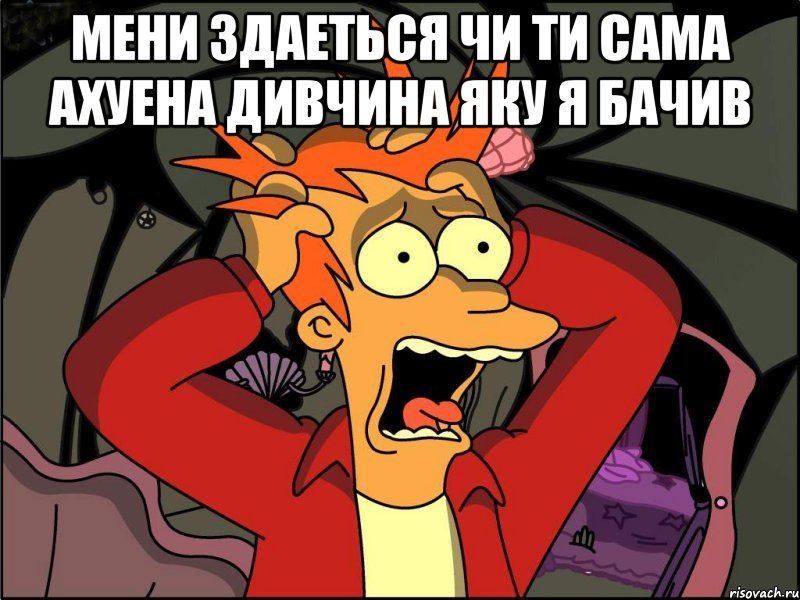 МЕНИ ЗДАЕТЬСЯ ЧИ ТИ САМА АХУЕНА ДИВЧИНА ЯКУ Я БАЧИВ

risovach.ru